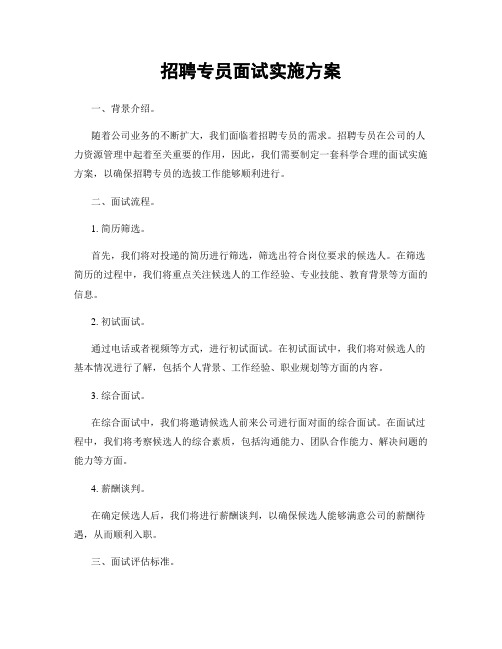 招聘专员面试实施方案

一、背景介绍。

随着公司业务的不断扩大，我们面临着招聘专员的需求。招聘专员在公司的人力资源管理中起着至关重要的作用，因此，我们需要制定一套科学合理的面试实施方案，以确保招聘专员的选拔工作能够顺利进行。

二、面试流程。

1. 简历筛选。

首先，我们将对投递的简历进行筛选，筛选出符合岗位要求的候选人。在筛选简历的过程中，我们将重点关注候选人的工作经验、专业技能、教育背景等方面的信息。

2. 初试面试。

通过电话或者视频等方式，进行初试面试。在初试面试中，我们将对候选人的基本情况进行了解，包括个人背景、工作经验、职业规划等方面的内容。

3. 综合面试。

在综合面试中，我们将邀请候选人前来公司进行面对面的综合面试。在面试过程中，我们将考察候选人的综合素质，包括沟通能力、团队合作能力、解决问题的能力等方面。

4. 薪酬谈判。

在确定候选人后，我们将进行薪酬谈判，以确保候选人能够满意公司的薪酬待遇，从而顺利入职。

三、面试评估标准。